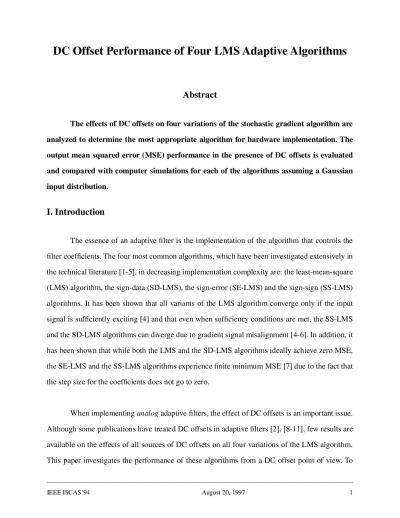 DC Offset Performance of Four LMS Adaptive Algorithms

Abstract

The effects of DC offsets on four variations of the stochastic gradient algorithm are analyzed to determine the most appropriate algorithm for hardware implementation. The output mean squared error (MSE) performance in the presence of DC offsets is evaluated and compared with computer simulations for each of the algorithms assuming a Gaussian input distribution.

I. Introduction

The essence of an adaptive filter is the implementation of the algorithm that controls the filter coefficients. The four most common algorithms, which have been investigated extensively in the technical literature [1-5], in decreasing implementation complexity are: the least-mean-square (LMS) algorithm, the sign-data (SD-LMS), the sign-error (SE-LMS) and the sign-sign (SS-LMS) algorithms. It has been shown that all variants of the LMS algorithm converge only if the input signal is sufficiently exciting [4] and that even when sufficiency conditions are met, the SS-LMS and the SD-LMS algorithms can diverge due to gradient signal misalignment [4-6]. In addition, it has been shown that while both the LMS and the SD-LMS algorithms ideally achieve zero MSE, the SE-LMS and the SS-LMS algorithms experience finite minimum MSE [7] due to the fact that the step size for the coefficients does not go to zero.

When implementing analog adaptive filters, the effect of DC offsets is an important issue. Although some publications have treated DC offsets in adaptive filters [2], [8-11], few results are available on the effects of all sources of DC offsets on all four variations of the LMS algorithm. This paper investigates the performance of these algorithms from a DC offset point of view. To

IEEE ISCAS'94 August 20, 1997 1